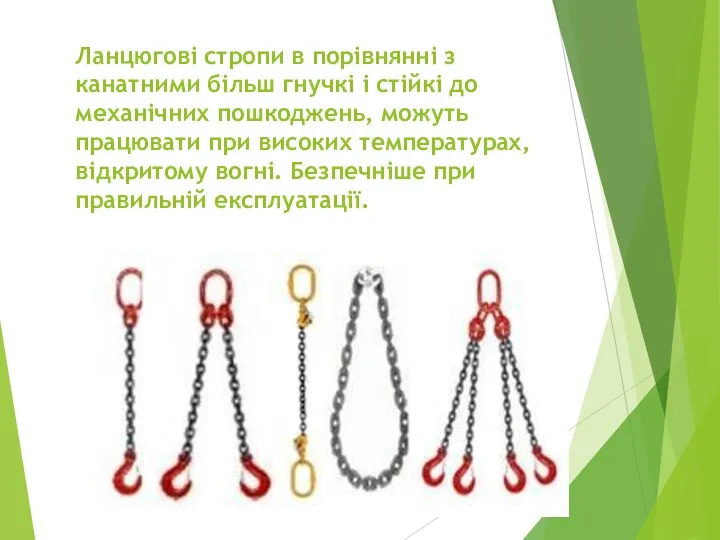 Ланцюгові стропи в порівнянні з канатними більш гнучкі і стійкі до механічних пошкоджень, можуть працювати при високих температурах, відкритому вогні. Безпечніше при правильній експлуатації.